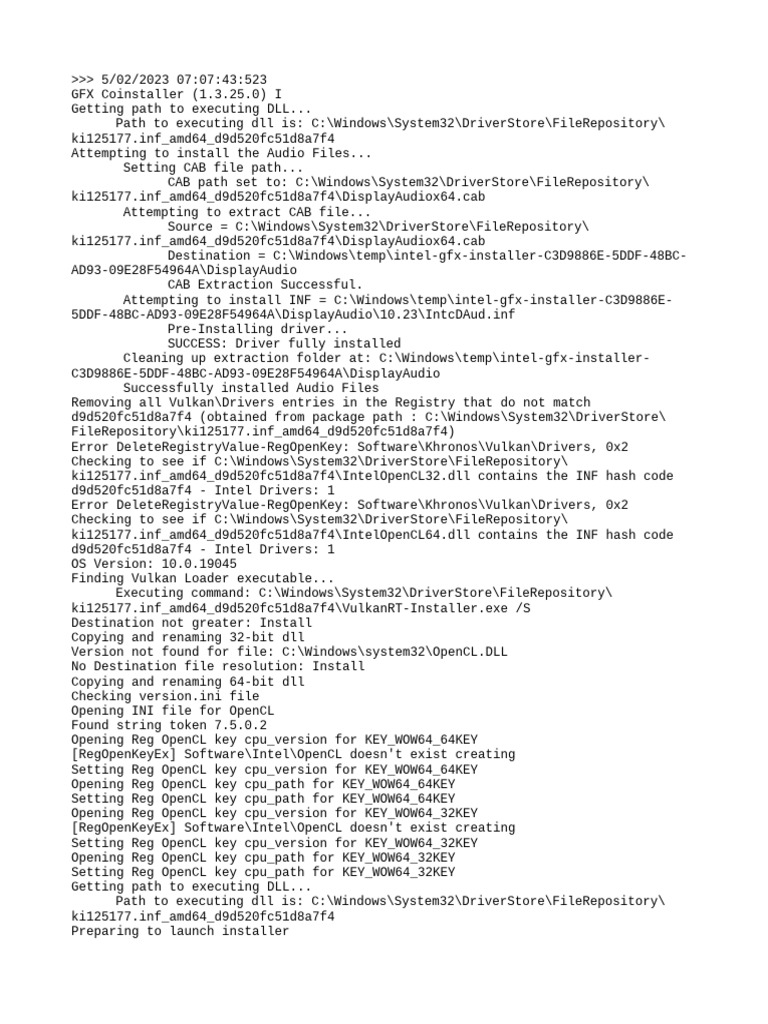 >>> 5/02/2023 07:07:43:523
GFX Coinstaller (1.3.25.0) I
Getting path to executing DLL...
Path to executing dll is: C:\Windows\System32\DriverStore\FileRepository\ki125177.inf_amd64_d9d520fc51d8a7f4
Attempting to install the Audio Files...
Setting CAB file path...
CAB path set to: C:\Windows\System32\DriverStore\FileRepository\ki125177.inf_amd64_d9d520fc51d8a7f4\DisplayAudiox64.cab
Attempting to extract CAB file...
Source = C:\Windows\System32\DriverStore\FileRepository\ki125177.inf_amd64_d9d520fc51d8a7f4\DisplayAudiox64.cab
Destination = C:\Windows\temp\intel-gfx-installer-C3D9886E-5DDF-48BC-AD93-09E28F54964A\DisplayAudio
CAB Extraction Successful.
Attempting to install INF = C:\Windows\temp\intel-gfx-installer-C3D9886E-5DDF-48BC-AD93-09E28F54964A\DisplayAudio\10.23\IntcDAud.inf
Pre-Installing driver...
SUCCESS: Driver fully installed
Cleaning up extraction folder at: C:\Windows\temp\intel-gfx-installer-C3D9886E-5DDF-48BC-AD93-09E28F54964A\DisplayAudio
Successfully installed Audio Files
Removing all Vulkan\Drivers entries in the Registry that do not match d9d520fc51d8a7f4 (obtained from package path : C:\Windows\System32\DriverStore\FileRepository\ki125177.inf_amd64_d9d520fc51d8a7f4)
Error DeleteRegistryValue-RegOpenKey: Software\Khronos\Vulkan\Drivers, 0x2
Checking to see if C:\Windows\System32\DriverStore\FileRepository\ki125177.inf_amd64_d9d520fc51d8a7f4\IntelOpenCL32.dll contains the INF hash code d9d520fc51d8a7f4 - Intel Drivers: 1
Error DeleteRegistryValue-RegOpenKey: Software\Khronos\Vulkan\Drivers, 0x2
Checking to see if C:\Windows\System32\DriverStore\FileRepository\ki125177.inf_amd64_d9d520fc51d8a7f4\IntelOpenCL64.dll contains the INF hash code d9d520fc51d8a7f4 - Intel Drivers: 1
OS Version: 10.0.19045
Finding Vulkan Loader executable...
Executing command: C:\Windows\System32\DriverStore\FileRepository\ki125177.inf_amd64_d9d520fc51d8a7f4\VulkanRT-Installer.exe /S
Destination not greater: Install
Copying and renaming 32-bit dll
Version not found for file: C:\Windows\system32\OpenCL.DLL
No Destination file resolution: Install
Copying and renaming 64-bit dll
Checking version.ini file
Opening INI file for OpenCL
Found string token 7.5.0.2
Opening Reg OpenCL key cpu_version for KEY_WOW64_64KEY
[RegOpenKeyEx] Software\Intel\OpenCL doesn't exist creating
Setting Reg OpenCL key cpu_version for KEY_WOW64_64KEY
Opening Reg OpenCL key cpu_path for KEY_WOW64_64KEY
Setting Reg OpenCL key cpu_path for KEY_WOW64_64KEY
Opening Reg OpenCL key cpu_version for KEY_WOW64_32KEY
[RegOpenKeyEx] Software\Intel\OpenCL doesn't exist creating
Setting Reg OpenCL key cpu_version for KEY_WOW64_32KEY
Opening Reg OpenCL key cpu_path for KEY_WOW64_32KEY
Setting Reg OpenCL key cpu_path for KEY_WOW64_32KEY
Getting path to executing DLL...
Path to executing dll is: C:\Windows\System32\DriverStore\FileRepository\ki125177.inf_amd64_d9d520fc51d8a7f4
Preparing to launch installer